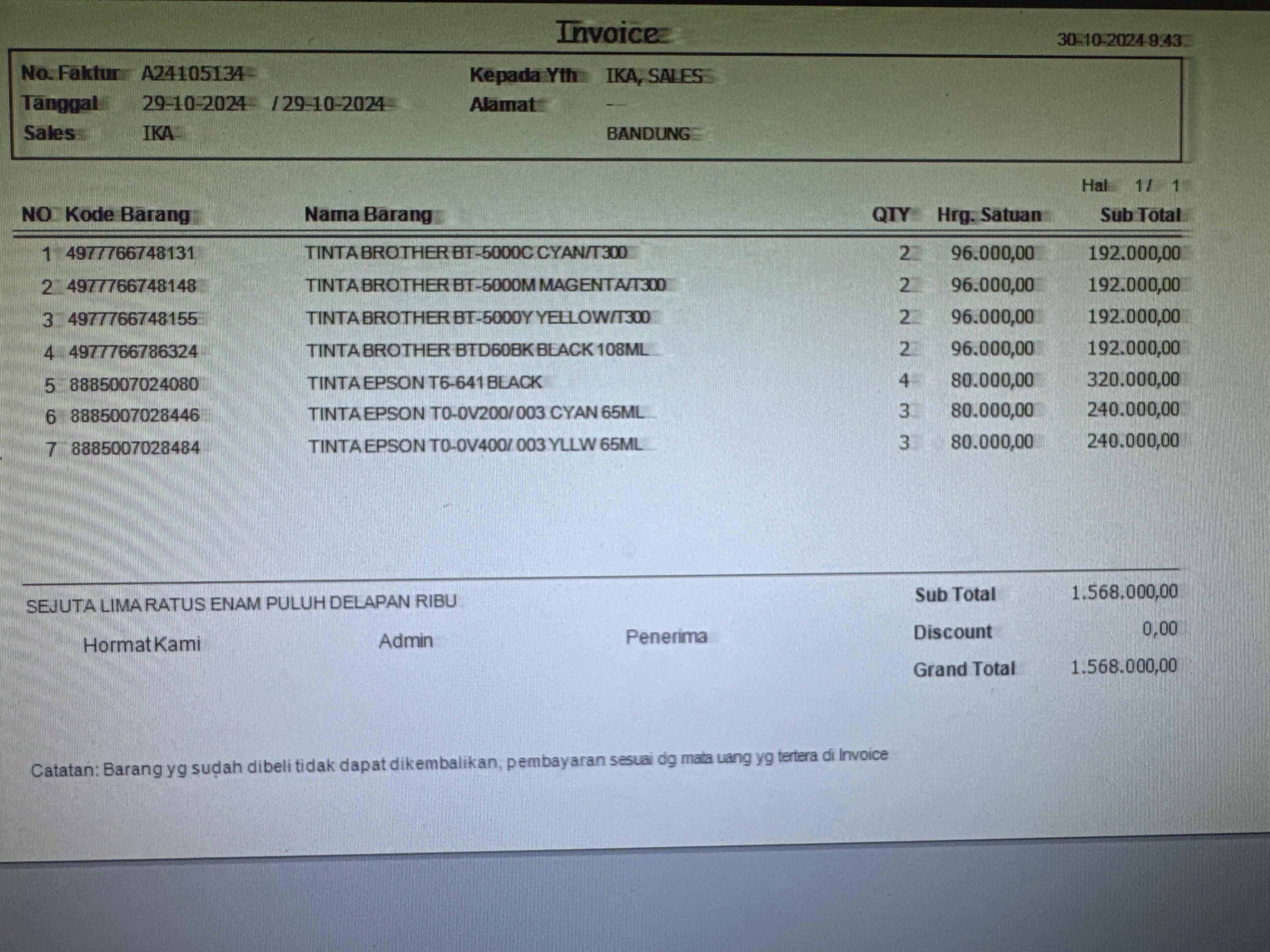 Invoice

30-10-2024 9:43

No. Faktur A24105134
Tanggal 29-10-2024 / 29-10-2024
Sales IKA

Kepada Yth IKA, SALES
Alamat --
BANDUNG

Hal 1 / 1

| NO | Kode Barang | Nama Barang | QTY | Hrg. Satuan | Sub Total |
|---|---|---|---|---|---|
| 1 | 4977766748131 | TINTA BROTHER BT-5000C CYAN/T300 | 2 | 96.000,00 | 192.000,00 |
| 2 | 4977766748148 | TINTA BROTHER BT-5000M MAGENTA/T300 | 2 | 96.000,00 | 192.000,00 |
| 3 | 4977766748155 | TINTA BROTHER BT-5000Y YELLOW/T300 | 2 | 96.000,00 | 192.000,00 |
| 4 | 4977766786324 | TINTA BROTHER BTD60BK BLACK 108ML | 2 | 96.000,00 | 192.000,00 |
| 5 | 8885007024080 | TINTA EPSON T6-641 BLACK | 4 | 80.000,00 | 320.000,00 |
| 6 | 8885007028446 | TINTA EPSON T0-0V200/ 003 CYAN 65ML | 3 | 80.000,00 | 240.000,00 |
| 7 | 8885007028484 | TINTA EPSON T0-0V400/ 003 YLLW 65ML | 3 | 80.000,00 | 240.000,00 |

SEJUTA LIMA RATUS ENAM PULUH DELAPAN RIBU

Hormat Kami Admin Penerima

Sub Total 1.568.000,00
Discount 0,00
Grand Total 1.568.000,00

Catatan: Barang yg sudah dibeli tidak dapat dikembalikan, pembayaran sesuai dg mata uang yg tertera di Invoice